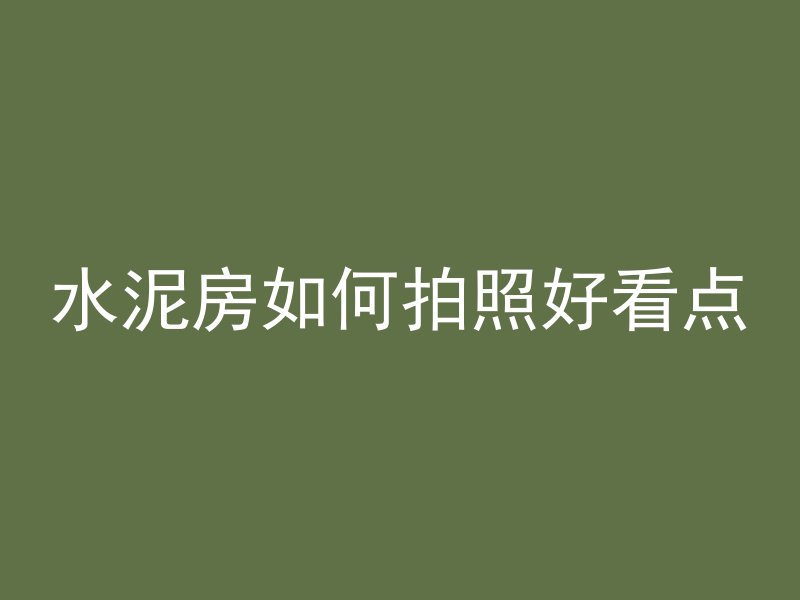 水泥房如何拍照好看点